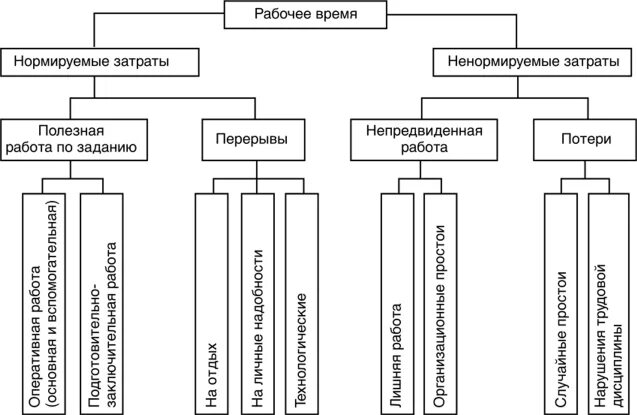 Рабочее время

Нормируемые затраты

Ненормируемые затраты

Полезная работа по заданию

Перерывы

Непредвиденная работа

Потери

Оперативная работа (основная и вспомогательная)

Подготовительно-заключительная работа

На отдых

На личные надобности

Технологические

Лишняя работа

Организационные простои

Случайные простои

Нарушения трудовой дисциплины